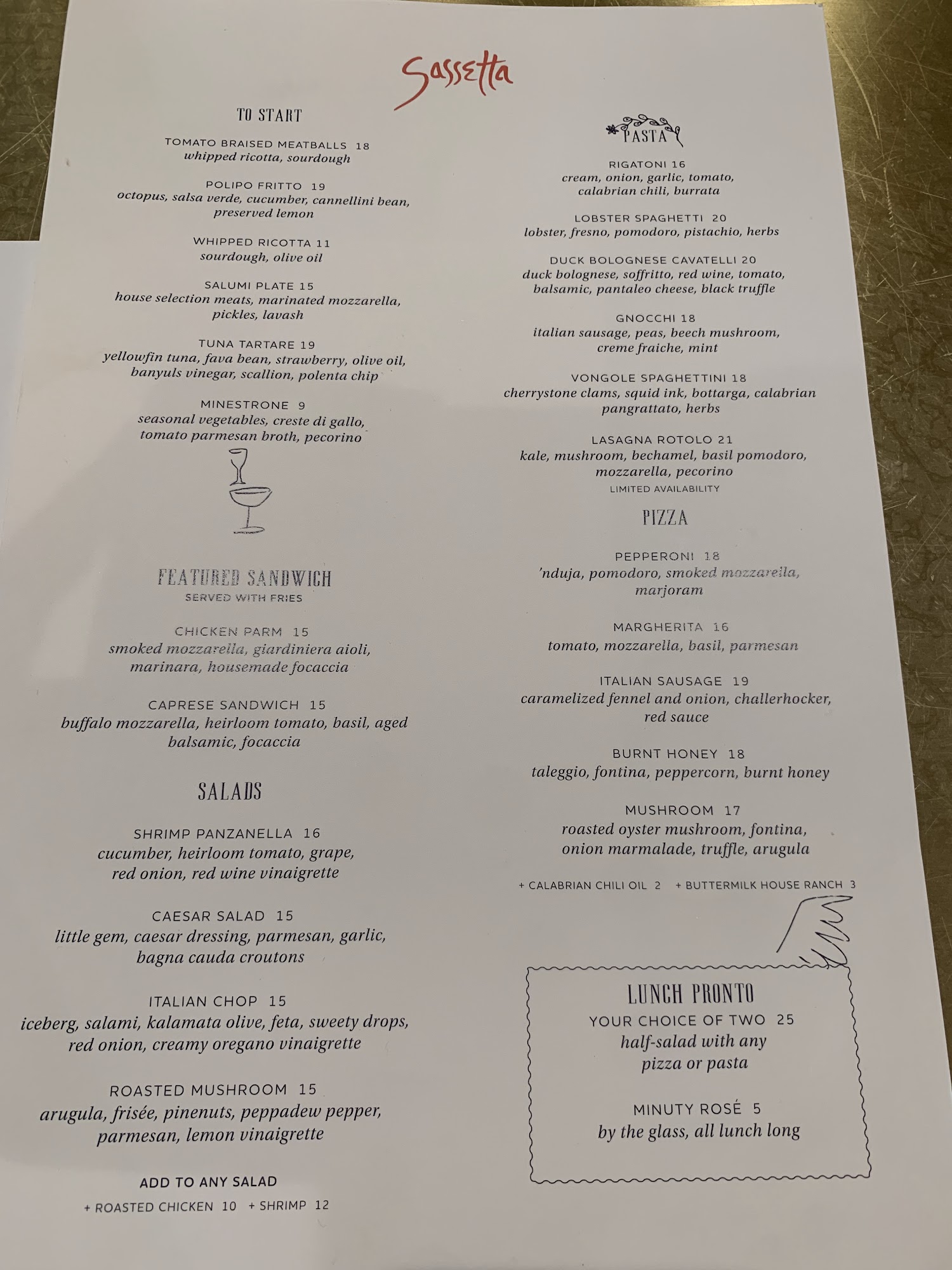 Sassetta

TO START

TOMATO BRAISED MEATBALLS 18
whipped ricotta, sourdough

POLIPO FRITTO 19
octopus, salsa verde, cucumber, cannellini bean, preserved lemon

WHIPPED RICOTTA 11
sourdough, olive oil

SALUMI PLATE 15
house selection meats, marinated mozzarella, pickles, lavash

TUNA TARTARE 19
yellowfin tuna, fava bean, strawberry, olive oil, banyuls vinegar, scallion, polenta chip

MINESTRONE 9
seasonal vegetables, creste di gallo, tomato parmesan broth, pecorino

FEATURED SANDWICH
SERVED WITH FRIES

CHICKEN PARM 15
smoked mozzarella, giardiniera aioli, marinara, housemade focaccia

CAPRESE SANDWICH 15
buffalo mozzarella, heirloom tomato, basil, aged balsamic, focaccia

SALADS

SHRIMP PANZANELLA 16
cucumber, heirloom tomato, grape, red onion, red wine vinaigrette

CAESAR SALAD 15
little gem, caesar dressing, parmesan, garlic, bagna cauda croutons

ITALIAN CHOP 15
iceberg, salami, kalamata olive, feta, sweety drops, red onion, creamy oregano vinaigrette

ROASTED MUSHROOM 15
arugula, frisée, pinenuts, peppadew pepper, parmesan, lemon vinaigrette

ADD TO ANY SALAD
+ ROASTED CHICKEN 10 + SHRIMP 12

PASTA

RIGATONI 16
cream, onion, garlic, tomato, calabrian chili, burrata

LOBSTER SPAGHETTI 20
lobster, fresno, pomodoro, pistachio, herbs

DUCK BOLOGNESE CAVATELLI 20
duck bolognese, soffritto, red wine, tomato, balsamic, pantaleo cheese, black truffle

GNOCCHI 18
italian sausage, peas, beech mushroom, creme fraiche, mint

VONGOLE SPAGHETTINI 18
cherrystone clams, squid ink, bottarga, calabrian pangrattato, herbs

LASAGNA ROTOLO 21
kale, mushroom, bechamel, basil pomodoro, mozzarella, pecorino
LIMITED AVAILABILITY

PIZZA

PEPPERONI 18
'nduja, pomodoro, smoked mozzarella, marjoram

MARGHERITA 16
tomato, mozzarella, basil, parmesan

ITALIAN SAUSAGE 19
caramelized fennel and onion, challerhocker, red sauce

BURNT HONEY 18
taleggio, fontina, peppercorn, burnt honey

MUSHROOM 17
roasted oyster mushroom, fontina, onion marmalade, truffle, arugula

+ CALABRIAN CHILI OIL 2 + BUTTERMILK HOUSE RANCH 3

LUNCH PRONTO
YOUR CHOICE OF TWO 25
half-salad with any pizza or pasta

MINUTY ROSÉ 5
by the glass, all lunch long